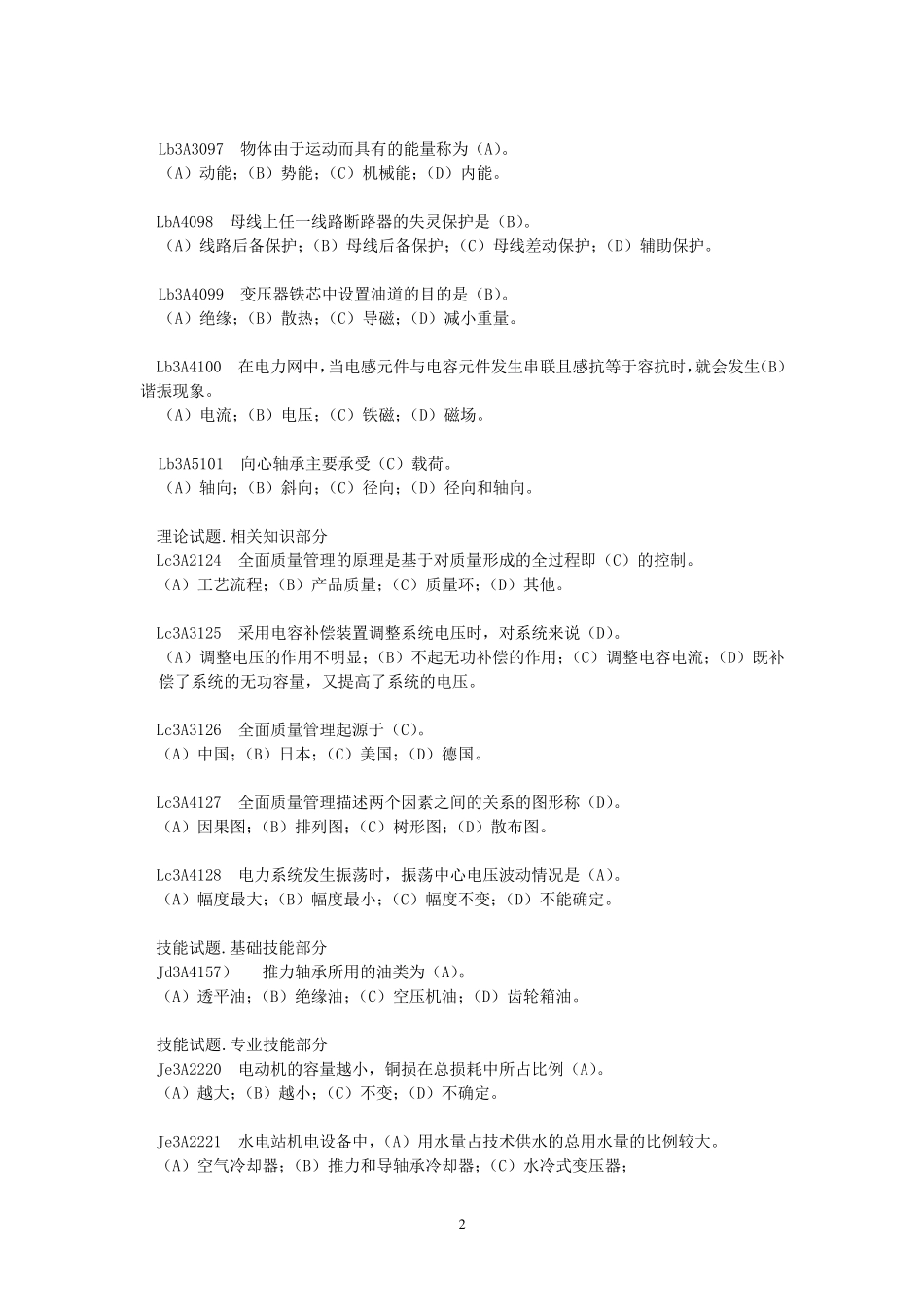 Lb3A3097 物体由于运动而具有的能量称为（A）。
（A）动能；（B）势能；（C）机械能；（D）内能。

LbA4098 母线上任一线路断路器的失灵保护是（B）。
（A）线路后备保护；（B）母线后备保护；（C）母线差动保护；（D）辅助保护。

Lb3A4099 变压器铁芯中设置油道的目的是（B）。
（A）绝缘；（B）散热；（C）导磁；（D）减小重量。

Lb3A4100 在电力网中，当电感元件与电容元件发生串联且感抗等于容抗时，就会发生(B)谐振现象。
（A）电流；（B）电压；（C）铁磁；（D）磁场。

Lb3A5101 向心轴承主要承受（C）载荷。
（A）轴向；（B）斜向；（C）径向；（D）径向和轴向。

理论试题.相关知识部分
Lc3A2124 全面质量管理的原理是基于对质量形成的全过程即（C）的控制。
（A）工艺流程；（B）产品质量；（C）质量环；（D）其他。

Lc3A3125 采用电容补偿装置调整系统电压时，对系统来说（D）。
（A）调整电压的作用不明显；（B）不起无功补偿的作用；（C）调整电容电流；（D）既补偿了系统的无功容量，又提高了系统的电压。

Lc3A3126 全面质量管理起源于（C）。
（A）中国；（B）日本；（C）美国；（D）德国。

Lc3A4127 全面质量管理描述两个因素之间的关系的图形称（D）。
（A）因果图；（B）排列图；（C）树形图；（D）散布图。

Lc3A4128 电力系统发生振荡时，振荡中心电压波动情况是（A）。
（A）幅度最大；（B）幅度最小；（C）幅度不变；（D）不能确定。

技能试题.基础技能部分
Jd3A4157） 推力轴承所用的油类为（A）。
（A）透平油；（B）绝缘油；（C）空压机油；（D）齿轮箱油。

技能试题.专业技能部分
Je3A2220 电动机的容量越小，铜损在总损耗中所占比例（A）。
（A）越大；（B）越小；（C）不变；（D）不确定。

Je3A2221 水电站机电设备中，（A）用水量占技术供水的总用水量的比例较大。
（A）空气冷却器；（B）推力和导轴承冷却器；（C）水冷式变压器；

2